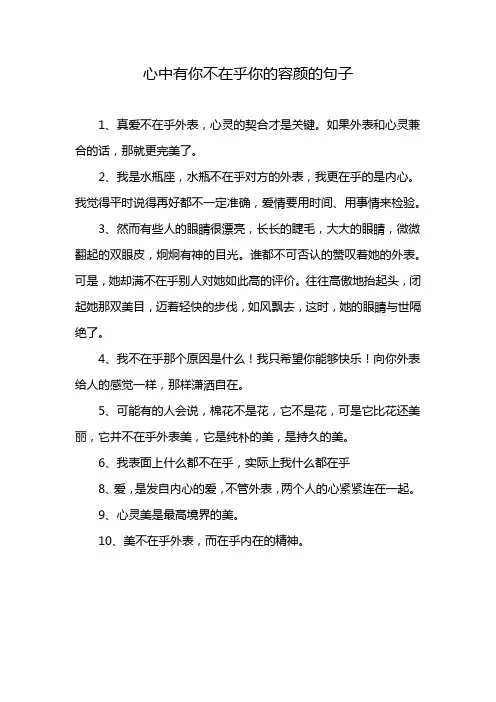 心中有你不在乎你的容颜的句子

1、真爱不在乎外表，心灵的契合才是关键。如果外表和心灵兼合的话，那就更完美了。

2、我是水瓶座，水瓶不在乎对方的外表，我更在乎的是内心。我觉得平时说得再好都不一定准确，爱情要用时间、用事情来检验。

3、然而有些人的眼睛很漂亮，长长的睫毛，大大的眼睛，微微翻起的双眼皮，炯炯有神的目光。谁都不可否认的赞叹着她的外表。可是，她却满不在乎别人对她如此高的评价。往往高傲地抬起头，闭起她那双美目，迈着轻快的步伐，如风飘去，这时，她的眼睛与世隔绝了。

4、我不在乎那个原因是什么！我只希望你能够快乐！向你外表给人的感觉一样，那样潇洒自在。

5、可能有的人会说，棉花不是花，它不是花，可是它比花还美丽，它并不在乎外表美，它是纯朴的美，是持久的美。

6、我表面上什么都不在乎，实际上我什么都在乎

8、爱，是发自内心的爱，不管外表，两个人的心紧紧连在一起。

9、心灵美是最高境界的美。

10、美不在乎外表，而在乎内在的精神。